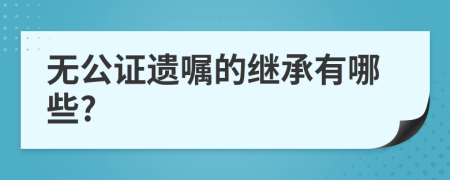 无公证遗嘱的继承有哪些?